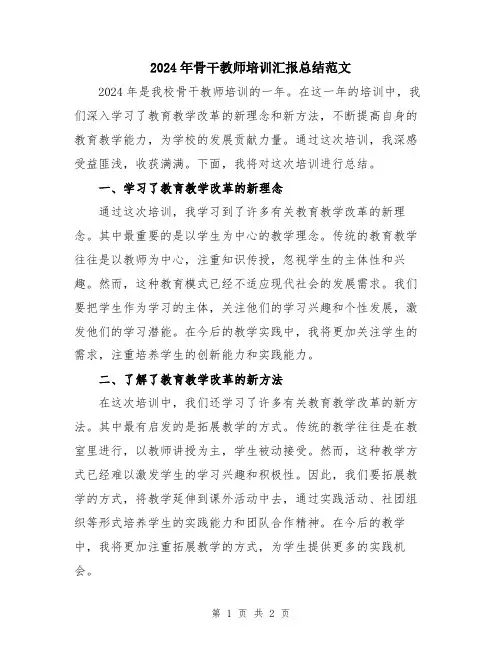 2024年骨干教师培训汇报总结范文

2024年是我校骨干教师培训的一年。在这一年的培训中，我们深入学习了教育教学改革的新理念和新方法，不断提高自身的教育教学能力，为学校的发展贡献力量。通过这次培训，我深感受益匪浅，收获满满。下面，我将对这次培训进行总结。

一、学习了教育教学改革的新理念

通过这次培训，我学习到了许多有关教育教学改革的新理念。其中最重要的是以学生为中心的教学理念。传统的教育教学往往是以教师为中心，注重知识传授，忽视学生的主体性和兴趣。然而，这种教育模式已经不适应现代社会的发展需求。我们要把学生作为学习的主体，关注他们的学习兴趣和个性发展，激发他们的学习潜能。在今后的教学实践中，我将更加关注学生的需求，注重培养学生的创新能力和实践能力。

二、了解了教育教学改革的新方法

在这次培训中，我们还学习了许多有关教育教学改革的新方法。其中最有启发的是拓展教学的方式。传统的教学往往是在教室里进行，以教师讲授为主，学生被动接受。然而，这种教学方式已经难以激发学生的学习兴趣和积极性。因此，我们要拓展教学的方式，将教学延伸到课外活动中去，通过实践活动、社团组织等形式培养学生的实践能力和团队合作精神。在今后的教学中，我将更加注重拓展教学的方式，为学生提供更多的实践机会。

第 1 页 共 2 页